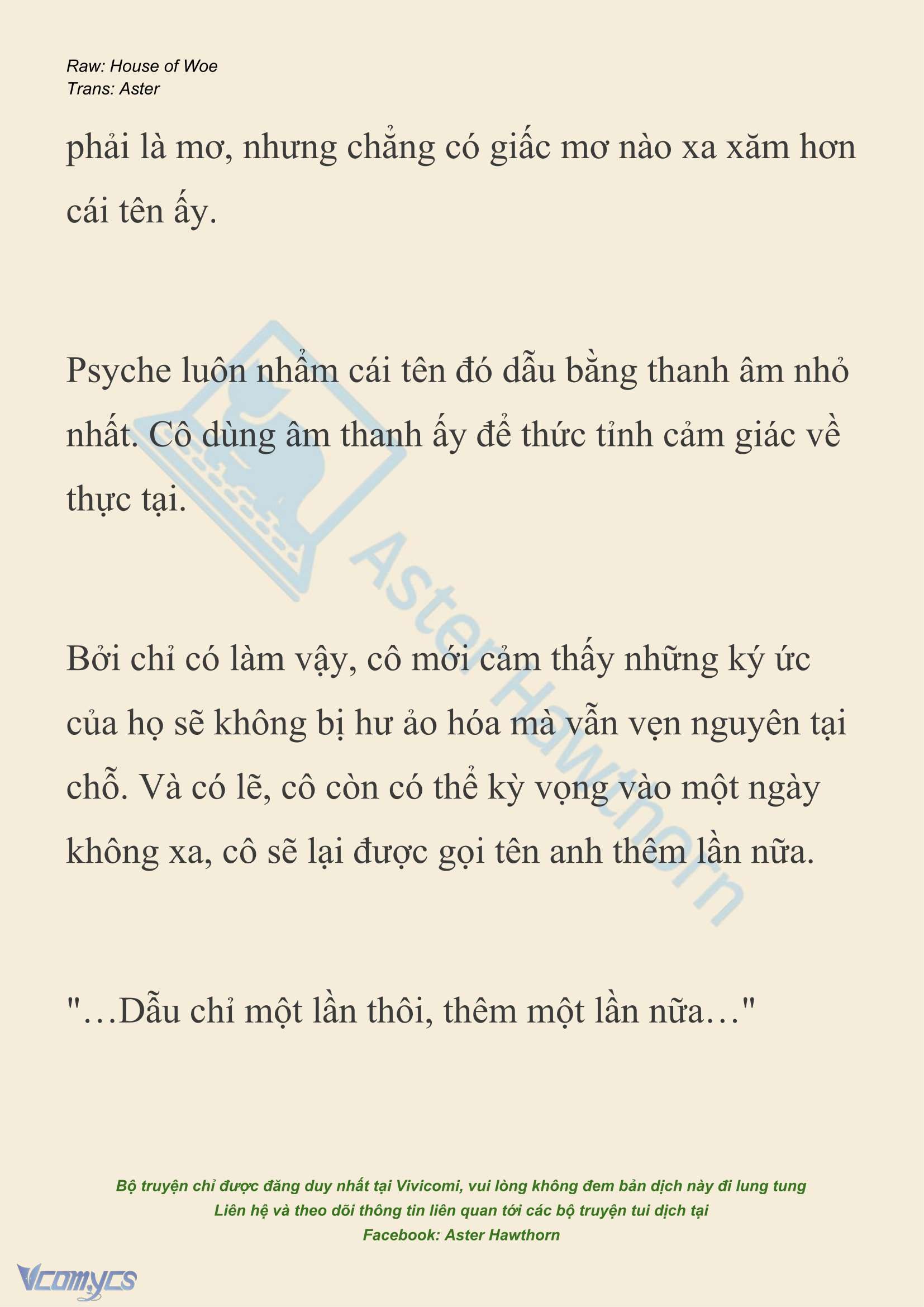 Raw: House of Woe
Trans: Aster

phải là mơ, nhưng chẳng có giấc mơ nào xa xăm hơn cái tên ấy.

Psyche luôn nhẩm cái tên đó dẫu bằng thanh âm nhỏ nhất. Cô dùng âm thanh ấy để thức tỉnh cảm giác về thực tại.

Bởi chỉ có làm vậy, cô mới cảm thấy những ký ức của họ sẽ không bị hư ảo hóa mà vẫn vẹn nguyên tại chỗ. Và có lẽ, cô còn có thể kỳ vọng vào một ngày không xa, cô sẽ lại được gọi tên anh thêm lần nữa.

"…Dẫu chỉ một lần thôi, thêm một lần nữa…"

Aster Hawthorn

Bộ truyện chỉ được đăng duy nhất tại Vivicomi, vui lòng không đem bản dịch này đi lung tung
Liên hệ và theo dõi thông tin liên quan tới các bộ truyện tui dịch tại
Facebook: Aster Hawthorn

Vcomycs